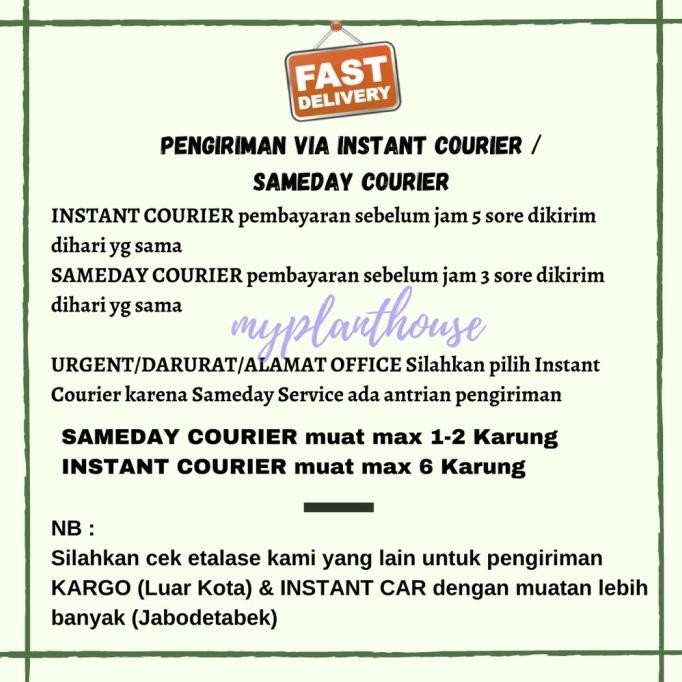 FAST DELIVERY

PENGIRIMAN VIA INSTANT COURIER / SAMEDAY COURIER

INSTANT COURIER pembayaran sebelum jam 5 sore dikirim dihari yg sama
SAMEDAY COURIER pembayaran sebelum jam 3 sore dikirim dihari yg sama

URGENT/DARURAT/ALAMAT OFFICE Silahkan pilih Instant Courier karena Sameday Service ada antrian pengiriman

SAMEDAY COURIER muat max 1-2 Karung
INSTANT COURIER muat max 6 Karung

NB :
Silahkan cek etalase kami yang lain untuk pengiriman KARGO (Luar Kota) & INSTANT CAR dengan muatan lebih banyak (Jabodetabek)

myplanthouse